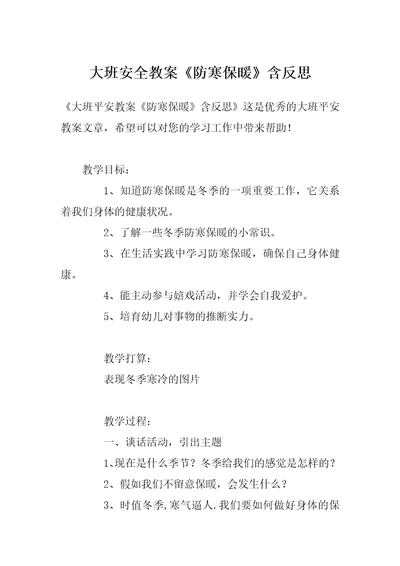 大班安全教案《防寒保暖》含反思

《大班平安教案《防寒保暖》含反思》这是优秀的大班平安教案文章，希望可以对您的学习工作中带来帮助！

教学目标：

1、知道防寒保暖是冬季的一项重要工作，它关系着我们身体的健康状况。

2、了解一些冬季防寒保暖的小常识。

3、在生活实践中学习防寒保暖，确保自己身体健康。

4、能主动参与嬉戏活动，并学会自我爱护。

5、培育幼儿对事物的推断实力。

教学打算：

表现冬季寒冷的图片

教学过程：

一、谈话活动，引出主题

1､现在是什么季节？冬季给我们的感觉是怎样的？

2、假如我们不留意保暖，会发生什么？

3、时值冬季，寒气逼人．我们要如何做好身体的保